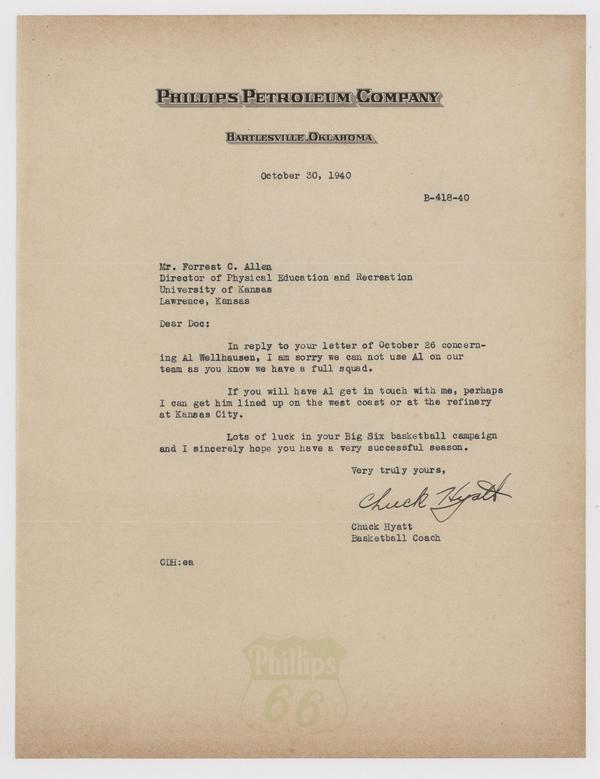 PHILLIPS PETROLEUM COMPANY

BARTLESVILLE, OKLAHOMA

October 30, 1940

B-418-40

Mr. Forrest C. Allen
Director of Physical Education and Recreation
University of Kansas
Lawrence, Kansas

Dear Doc:

In reply to your letter of October 26 concerning Al Wellhausen, I am sorry we can not use Al on our team as you know we have a full squad.

If you will have Al get in touch with me, perhaps I can get him lined up on the west coast or at the refinery at Kansas City.

Lots of luck in your Big Six basketball campaign and I sincerely hope you have a very successful season.

Very truly yours,

Chuck Hyatt

Chuck Hyatt
Basketball Coach

CDH:ea

Phillips
66